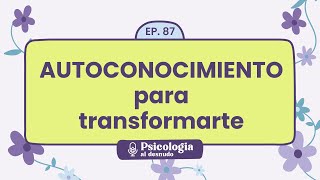 EP. 87

AUTOCONOCIMIENTO para transformarte

Psicologia al desnudo